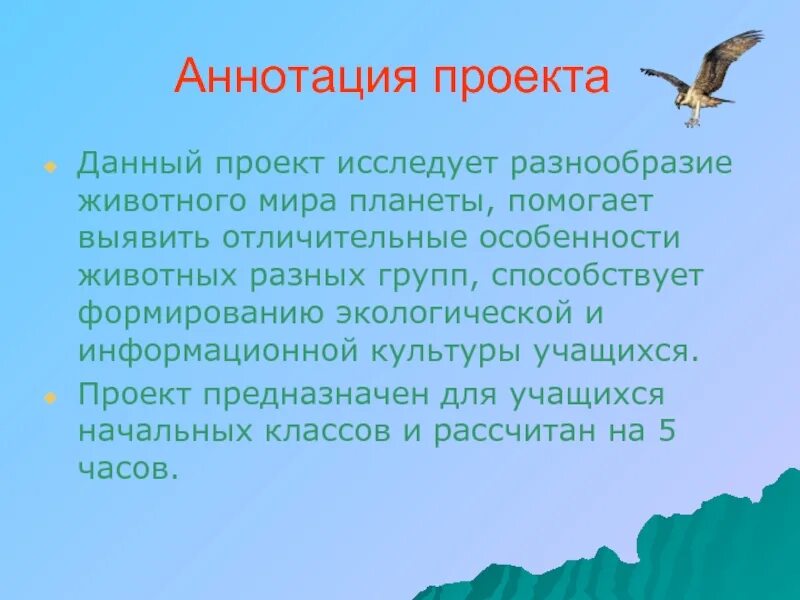 Аннотация проекта

Данный проект исследует разнообразие животного мира планеты, помогает выявить отличительные особенности животных разных групп, способствует формированию экологической и информационной культуры учащихся.

Проект предназначен для учащихся начальных классов и рассчитан на 5 часов.